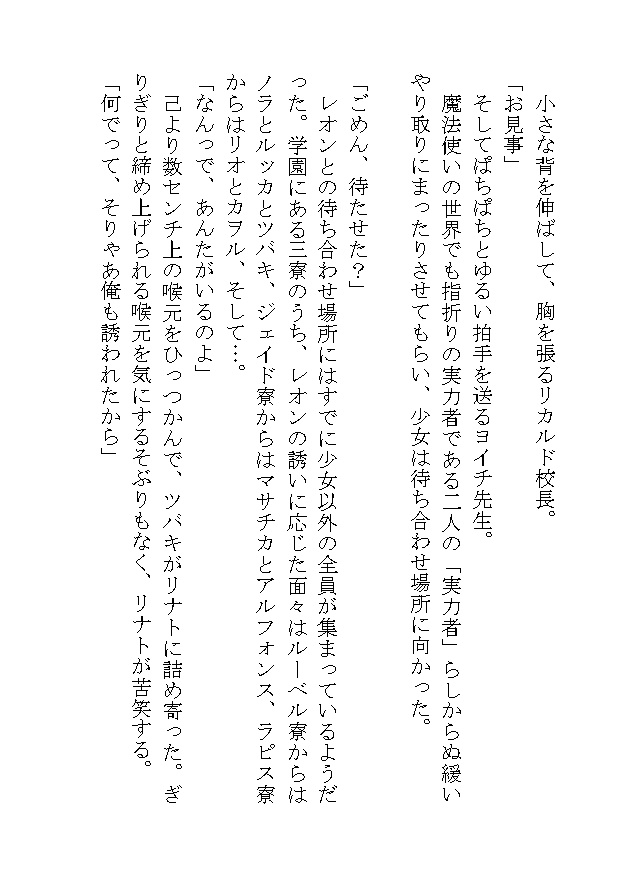 小さな背を伸ばして、胸を張るリカルド校長。
「お見事」
そしてぱちぱちとゆるい拍手を送るヨイチ先生。
魔法使いの世界でも指折りの実力者である二人の「実力者」らしからぬ緩いやり取りにまったりさせてもらい、少女は待ち合わせ場所に向かった。

「ごめん、待たせた？」
レオンとの待ち合わせ場所にはすでに少女以外の全員が集まっているようだった。学園にある三寮のうち、レオンの誘いに応じた面々はルーベル寮からはノラとルッカとツバキ、ジェイド寮からはマサチカとアルフォンス、ラピス寮からはリオとカヲル、そして…。
「なんっで、あんたがいるのよ」
己より数センチ上の喉元をひっつかんで、ツバキがリナトに詰め寄った。ぎりぎりと締め上げられる喉元を気にするそぶりもなく、リナトが苦笑する。
「何でって、そりゃあ俺も誘われたから」